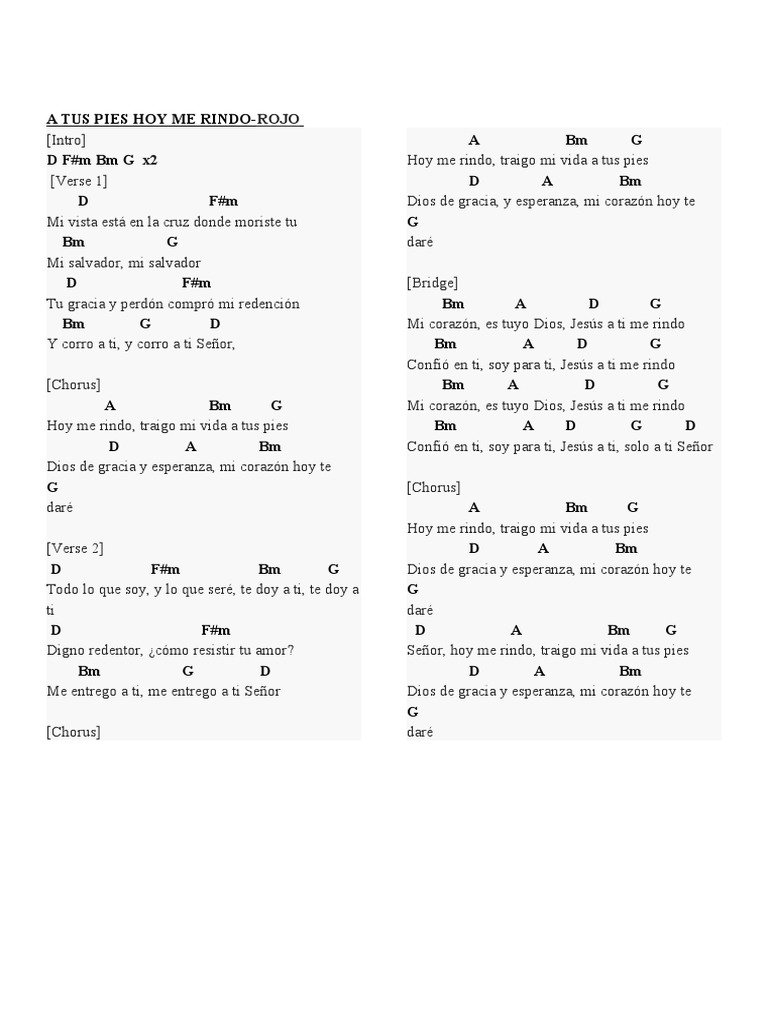 A TUS PIES HOY ME RINDO-ROJO

[Intro]
D F#m Bm G x2

[Verse 1]
D F#m
Mi vista está en la cruz donde moriste tu
Bm G
Mi salvador, mi salvador
D F#m
Tu gracia y perdón compró mi redención
Bm G D
Y corro a ti, y corro a ti Señor,

[Chorus]
A Bm G
Hoy me rindo, traigo mi vida a tus pies
D A Bm
Dios de gracia y esperanza, mi corazón hoy te
G
daré

[Verse 2]
D F#m Bm G
Todo lo que soy, y lo que seré, te doy a ti, te doy a ti
D F#m
Digno redentor, ¿cómo resistir tu amor?
Bm G D
Me entrego a ti, me entrego a ti Señor

[Chorus]

A Bm G
Hoy me rindo, traigo mi vida a tus pies
D A Bm
Dios de gracia, y esperanza, mi corazón hoy te
G
daré

[Bridge]
Bm A D G
Mi corazón, es tuyo Dios, Jesús a ti me rindo
Bm A D G
Confió en ti, soy para ti, Jesús a ti me rindo
Bm A D G
Mi corazón, es tuyo Dios, Jesús a ti me rindo
Bm A D G D
Confió en ti, soy para ti, Jesús a ti, solo a ti Señor

[Chorus]
A Bm G
Hoy me rindo, traigo mi vida a tus pies
D A Bm
Dios de gracia y esperanza, mi corazón hoy te
G
daré
D A Bm G
Señor, hoy me rindo, traigo mi vida a tus pies
D A Bm
Dios de gracia y esperanza, mi corazón hoy te
G
daré